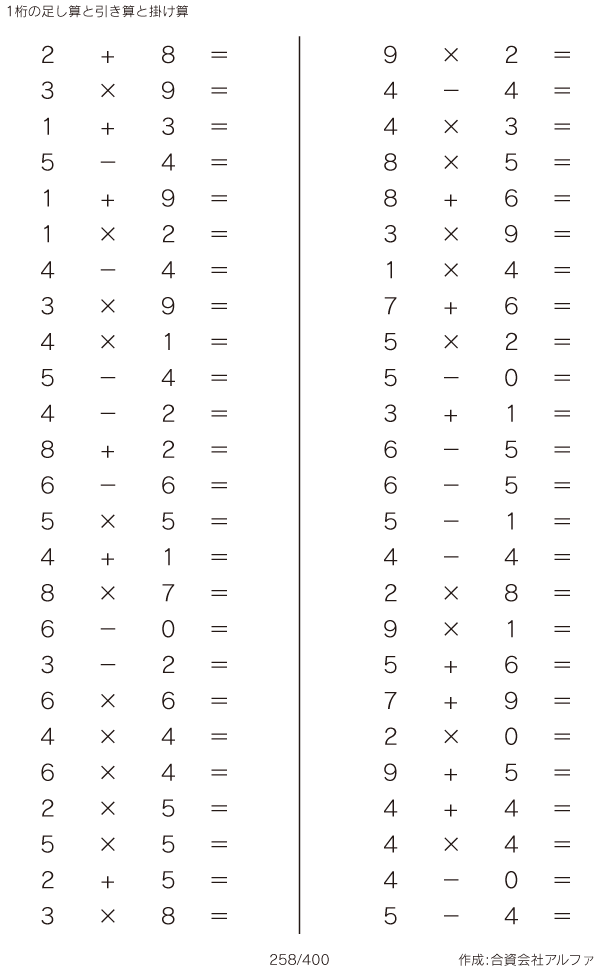 1桁の足し算と引き算と掛け算

$2 + 8 =$
$3 \times 9 =$
$1 + 3 =$
$5 - 4 =$
$1 + 9 =$
$1 \times 2 =$
$4 - 4 =$
$3 \times 9 =$
$4 \times 1 =$
$5 - 4 =$
$4 - 2 =$
$8 + 2 =$
$6 - 6 =$
$5 \times 5 =$
$4 + 1 =$
$8 \times 7 =$
$6 - 0 =$
$3 - 2 =$
$6 \times 6 =$
$4 \times 4 =$
$6 \times 4 =$
$2 \times 5 =$
$5 \times 5 =$
$2 + 5 =$
$3 \times 8 =$

$9 \times 2 =$
$4 - 4 =$
$4 \times 3 =$
$8 \times 5 =$
$8 + 6 =$
$3 \times 9 =$
$1 \times 4 =$
$7 + 6 =$
$5 \times 2 =$
$5 - 0 =$
$3 + 1 =$
$6 - 5 =$
$6 - 5 =$
$5 - 1 =$
$4 - 4 =$
$2 \times 8 =$
$9 \times 1 =$
$5 + 6 =$
$7 + 9 =$
$2 \times 0 =$
$9 + 5 =$
$4 + 4 =$
$4 \times 4 =$
$4 - 0 =$
$5 - 4 =$

258/400

作成:合資会社アルファ